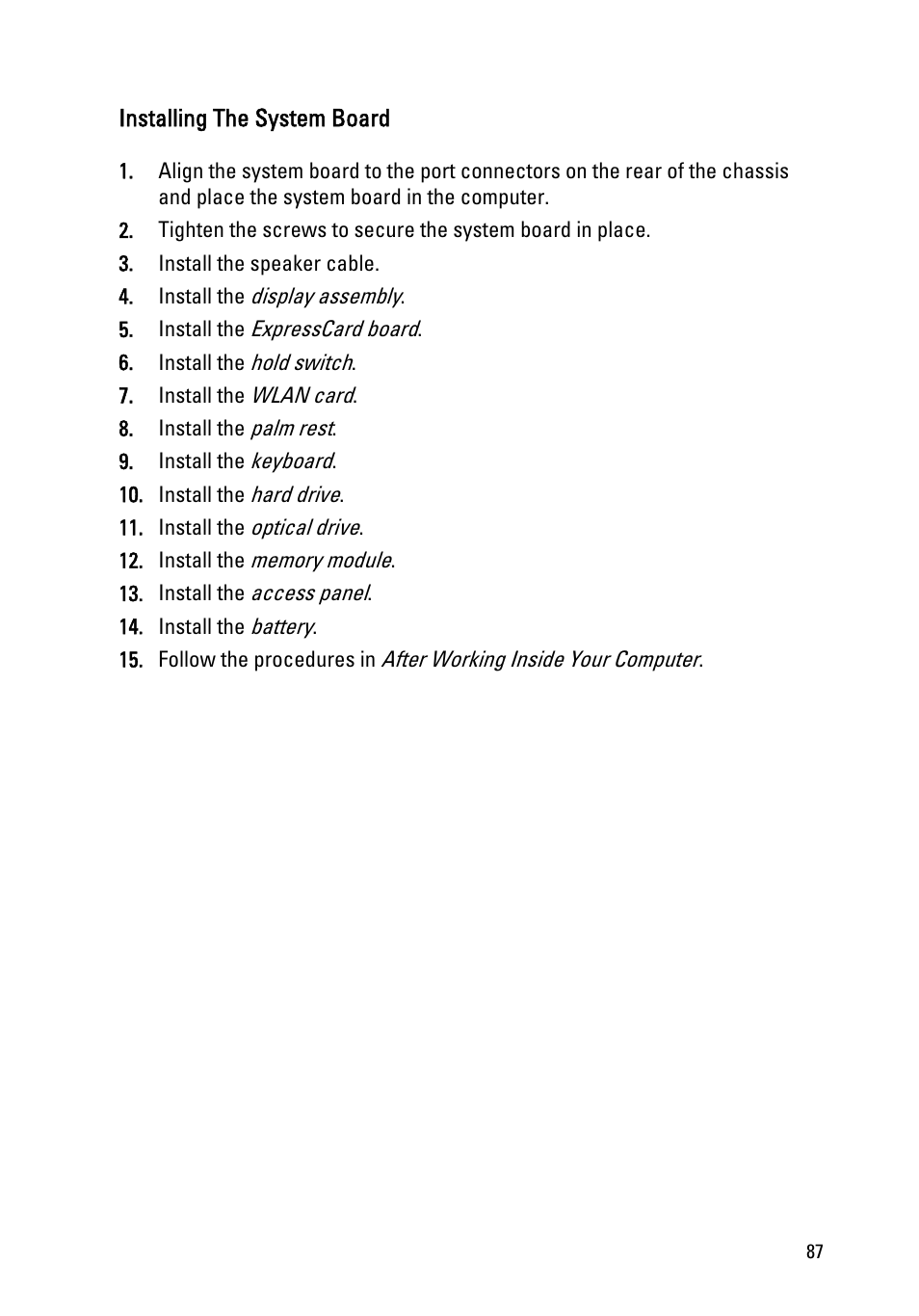 Installing The System Board

1. Align the system board to the port connectors on the rear of the chassis and place the system board in the computer.
2. Tighten the screws to secure the system board in place.
3. Install the speaker cable.
4. Install the display assembly.
5. Install the ExpressCard board.
6. Install the hold switch.
7. Install the WLAN card.
8. Install the palm rest.
9. Install the keyboard.
10. Install the hard drive.
11. Install the optical drive.
12. Install the memory module.
13. Install the access panel.
14. Install the battery.
15. Follow the procedures in After Working Inside Your Computer.

87